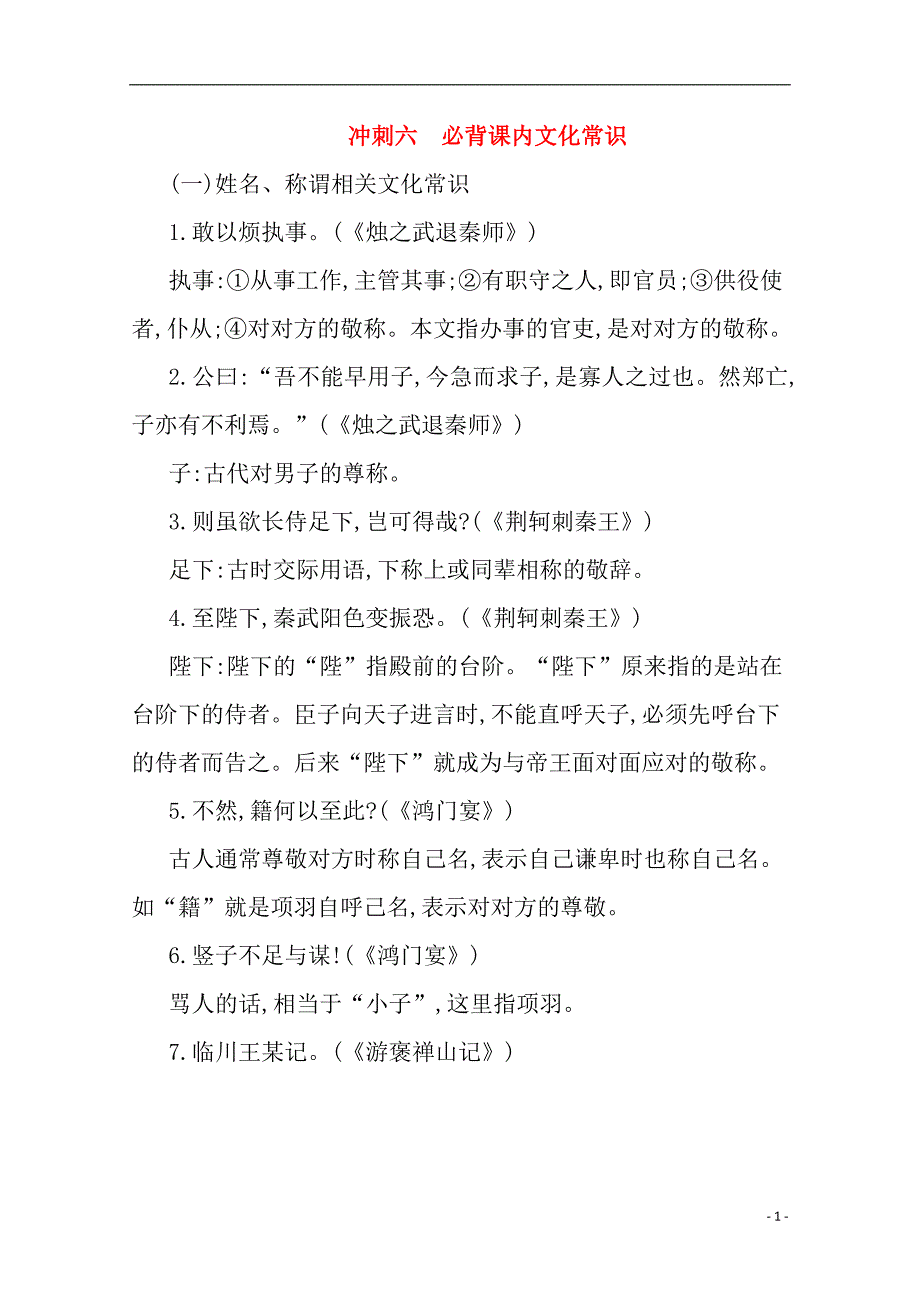 冲刺六　必背课内文化常识

(一)姓名、称谓相关文化常识

1.敢以烦执事。(《烛之武退秦师》)

执事:①从事工作,主管其事;②有职守之人,即官员;③供役使者,仆从;④对对方的敬称。本文指办事的官吏,是对对方的敬称。

2.公曰:“吾不能早用子,今急而求子,是寡人之过也。然郑亡,子亦有不利焉。”(《烛之武退秦师》)

子:古代对男子的尊称。

3.则虽欲长侍足下,岂可得哉?(《荆轲刺秦王》)

足下:古时交际用语,下称上或同辈相称的敬辞。

4.至陛下,秦武阳色变振恐。(《荆轲刺秦王》)

陛下:陛下的“陛”指殿前的台阶。“陛下”原来指的是站在台阶下的侍者。臣子向天子进言时,不能直呼天子,必须先呼台下的侍者而告之。后来“陛下”就成为与帝王面对面应对的敬称。

5.不然,籍何以至此?(《鸿门宴》)

古人通常尊敬对方时称自己名,表示自己谦卑时也称自己名。如“籍”就是项羽自呼己名,表示对对方的尊敬。

6.竖子不足与谋!(《鸿门宴》)

骂人的话,相当于“小子”,这里指项羽。

7.临川王某记。(《游褒禅山记》)

- 1 -